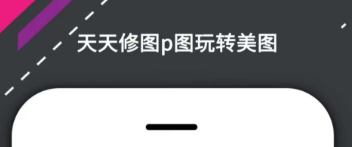 天天修图p图玩转美图